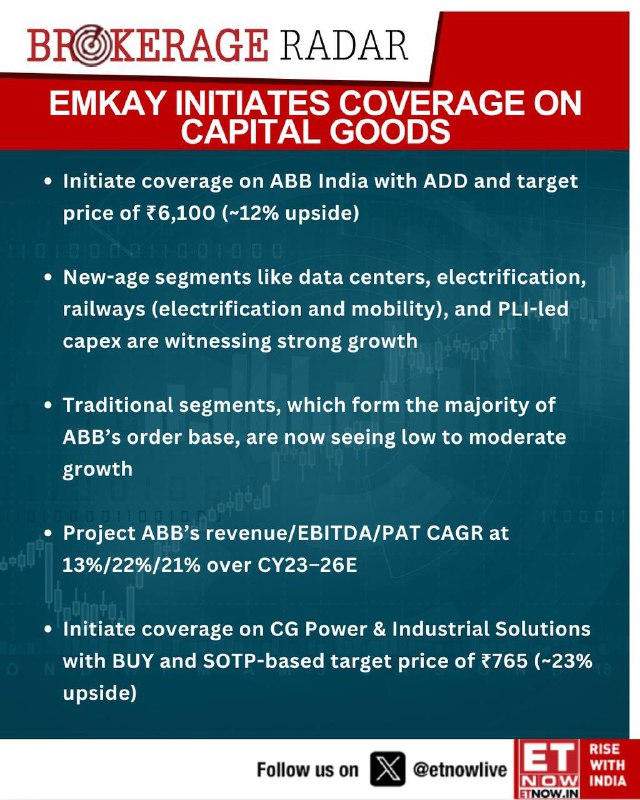 BROKERAGE RADAR

EMKAY INITIATES COVERAGE ON CAPITAL GOODS

• Initiate coverage on ABB India with ADD and target price of ₹6,100 (~12% upside)

• New-age segments like data centers, electrification, railways (electrification and mobility), and PLI-led capex are witnessing strong growth

• Traditional segments, which form the majority of ABB's order base, are now seeing low to moderate growth

• Project ABB's revenue/EBITDA/PAT CAGR at 13%/22%/21% over CY23–26E

• Initiate coverage on CG Power & Industrial Solutions with BUY and SOTP-based target price of ₹765 (~23% upside)

Follow us on @etnowlive

ET NOW
ETNOW.IN
RISE WITH INDIA